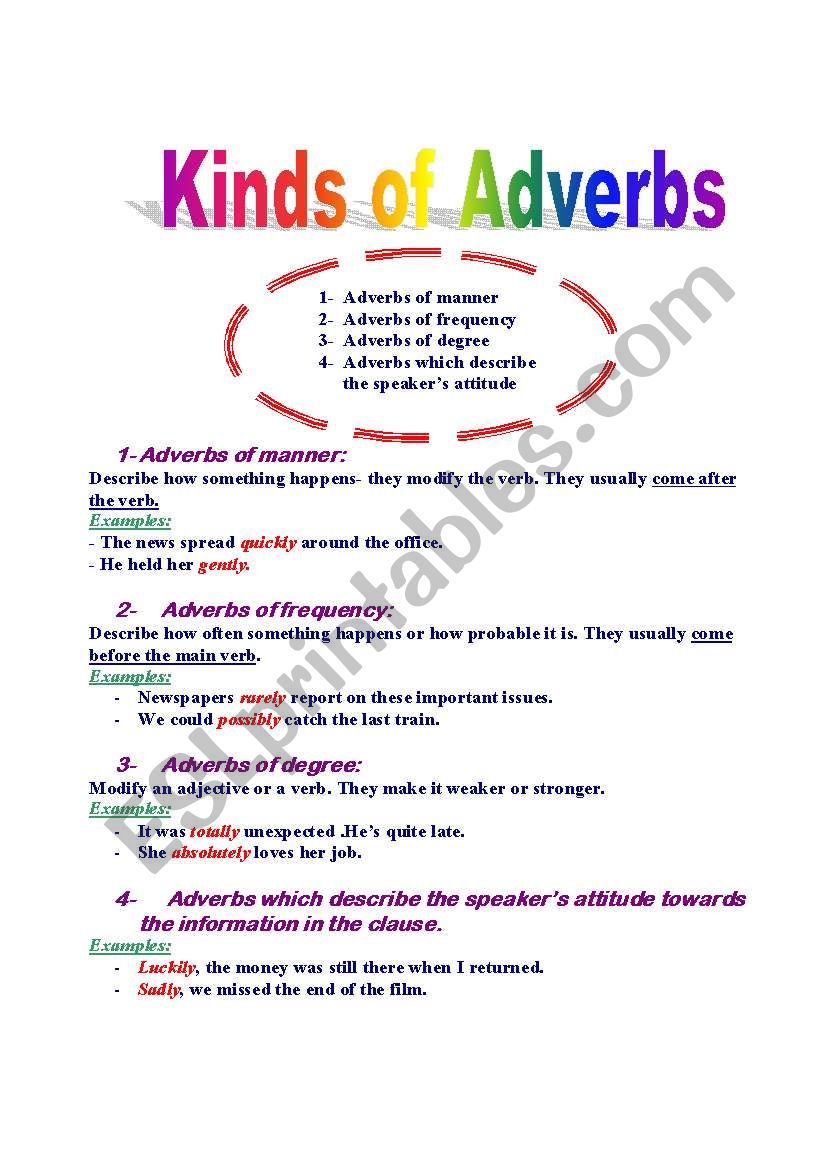 Kinds of Adverbs

1- Adverbs of manner
2- Adverbs of frequency
3- Adverbs of degree
4- Adverbs which describe the speaker's attitude

1- Adverbs of manner:
Describe how something happens- they modify the verb. They usually come after the verb.
Examples:
- The news spread quickly around the office.
- He held her gently.

2- Adverbs of frequency:
Describe how often something happens or how probable it is. They usually come before the main verb.
Examples:
- Newspapers rarely report on these important issues.
- We could possibly catch the last train.

3- Adverbs of degree:
Modify an adjective or a verb. They make it weaker or stronger.
Examples:
- It was totally unexpected .He's quite late.
- She absolutely loves her job.

4- Adverbs which describe the speaker's attitude towards the information in the clause.
Examples:
- Luckily, the money was still there when I returned.
- Sadly, we missed the end of the film.

ESLprintables.com